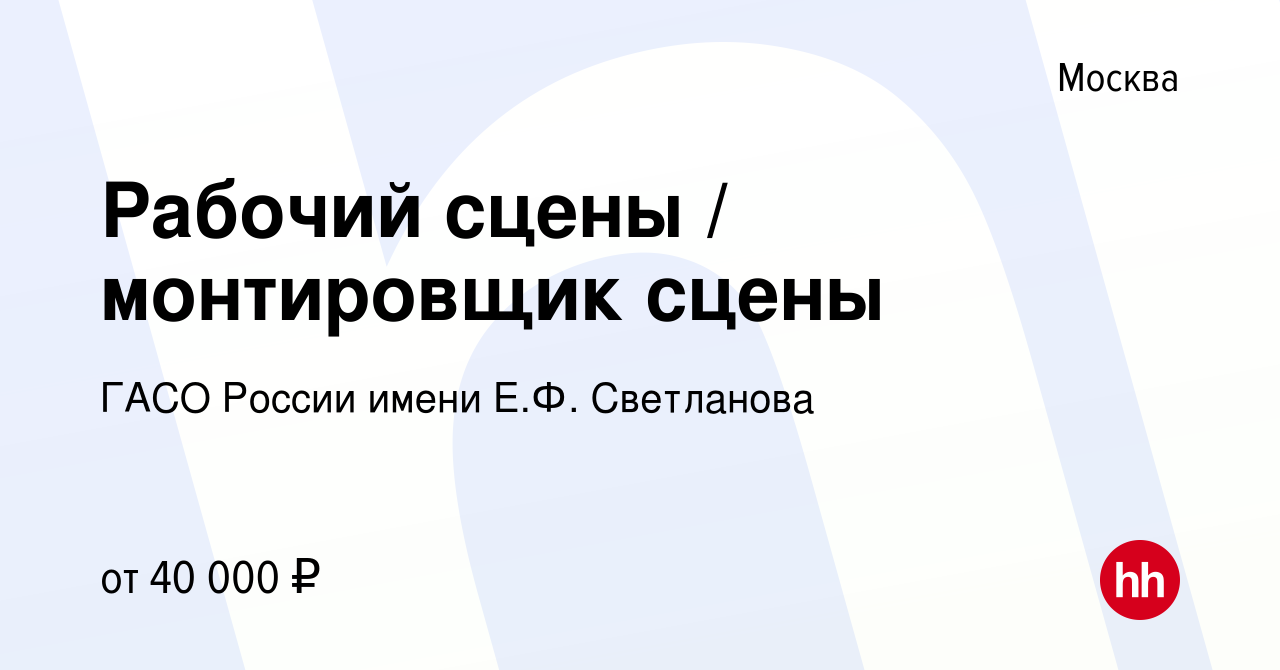 Москва

Рабочий сцены / монтировщик сцены

ГАСО России имени Е.Ф. Светланова

от 40 000 ₽

hh